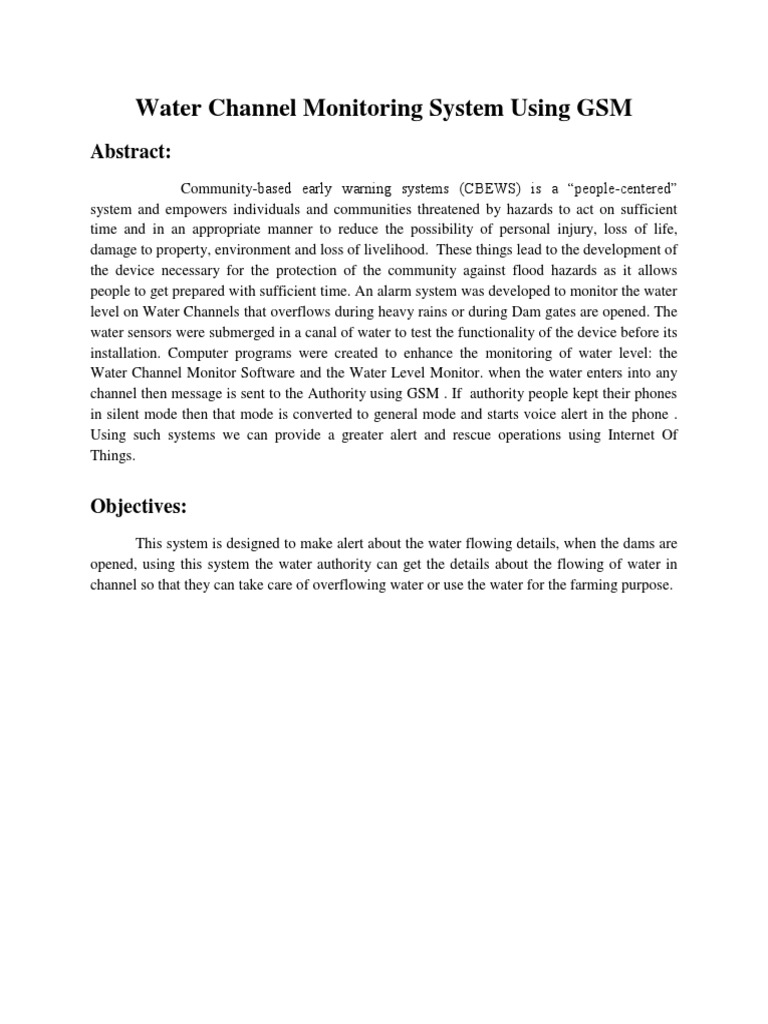 Water Channel Monitoring System Using GSM

Abstract:

Community-based early warning systems (CBEWS) is a “people-centered” system and empowers individuals and communities threatened by hazards to act on sufficient time and in an appropriate manner to reduce the possibility of personal injury, loss of life, damage to property, environment and loss of livelihood. These things lead to the development of the device necessary for the protection of the community against flood hazards as it allows people to get prepared with sufficient time. An alarm system was developed to monitor the water level on Water Channels that overflows during heavy rains or during Dam gates are opened. The water sensors were submerged in a canal of water to test the functionality of the device before its installation. Computer programs were created to enhance the monitoring of water level: the Water Channel Monitor Software and the Water Level Monitor. when the water enters into any channel then message is sent to the Authority using GSM . If authority people kept their phones in silent mode then that mode is converted to general mode and starts voice alert in the phone . Using such systems we can provide a greater alert and rescue operations using Internet Of Things.

Objectives:

This system is designed to make alert about the water flowing details, when the dams are opened, using this system the water authority can get the details about the flowing of water in channel so that they can take care of overflowing water or use the water for the farming purpose.